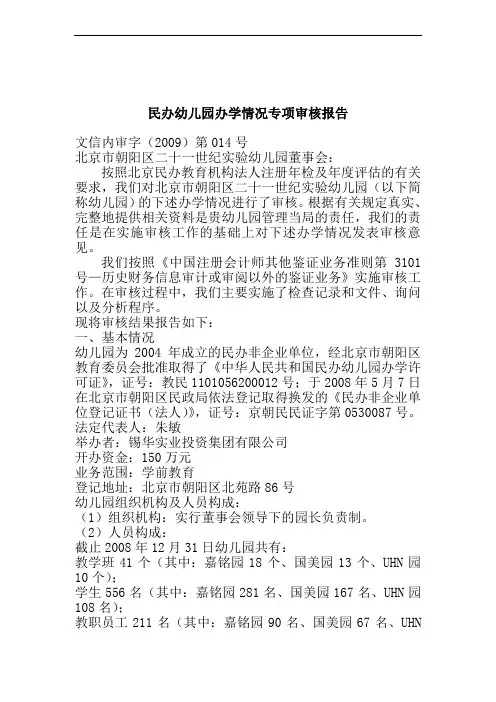 民办幼儿园办学情况专项审核报告

文信内审字（2009）第 014 号
北京市朝阳区二十一世纪实验幼儿园董事会：

按照北京民办教育机构法人注册年检及年度评估的有关要求，我们对北京市朝阳区二十一世纪实验幼儿园（以下简称幼儿园）的下述办学情况进行了审核。根据有关规定真实、完整地提供相关资料是贵幼儿园管理当局的责任，我们的责任是在实施审核工作的基础上对下述办学情况发表审核意见。

我们按照《中国注册会计师其他鉴证业务准则第 3101 号—历史财务信息审计或审阅以外的鉴证业务》实施审核工作。在审核过程中，我们主要实施了检查记录和文件、询问以及分析程序。

现将审核结果报告如下：
一、基本情况
幼儿园为 2004 年成立的民办非企业单位，经北京市朝阳区教育委员会批准取得了《中华人民共和国民办幼儿园办学许可证》，证号：教民 1101056200012 号；于 2008 年 5 月 7 日在北京市朝阳区民政局依法登记取得换发的《民办非企业单位登记证书（法人）》，证号：京朝民民证字第 0530087 号。
法定代表人：朱敏
举办者：锡华实业投资集团有限公司
开办资金：150 万元
业务范围：学前教育
登记地址：北京市朝阳区北苑路 86 号
幼儿园组织机构及人员构成：
（1）组织机构：实行董事会领导下的园长负责制。
（2）人员构成：
截止 2008 年 12 月 31 日幼儿园共有：
教学班 41 个（其中：嘉铭园 18 个、国美园 13 个、UHN 园 10 个）；
学生 556 名（其中：嘉铭园 281 名、国美园 167 名、UHN 园 108 名）；
教职员工 211 名（其中：嘉铭园 90 名、国美园 67 名、UHN